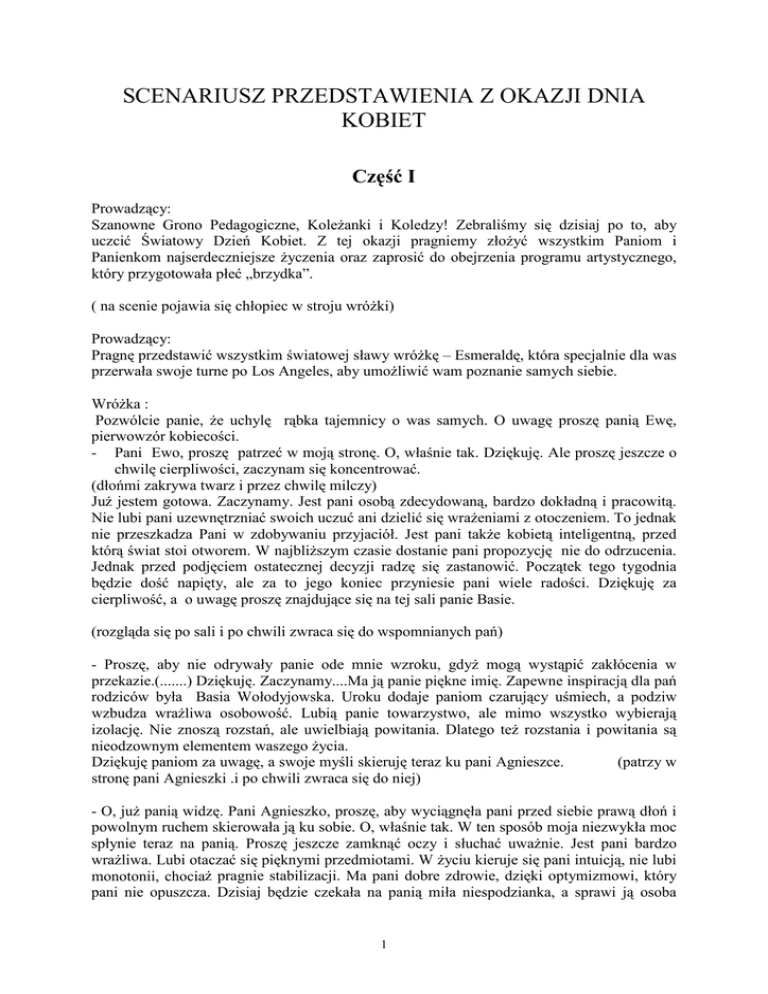 SCENARIUSZ PRZEDSTAWIENIA Z OKAZJI DNIA KOBIET

Część I

Prowadzący:
Szanowne Grono Pedagogiczne, Koleżanki i Koledzy! Zebraliśmy się dzisiaj po to, aby uczcić Światowy Dzień Kobiet. Z tej okazji pragniemy złożyć wszystkim Paniom i Panienkom najserdeczniejsze życzenia oraz zaprosić do obejrzenia programu artystycznego, który przygotowała płeć „brzydka".

( na scenie pojawia się chłopiec w stroju wróżki)

Prowadzący:
Pragnę przedstawić wszystkim światowej sławy wróżkę – Esmeraldę, która specjalnie dla was przerwała swoje turne po Los Angeles, aby umożliwić wam poznanie samych siebie.

Wróżka :
Pozwólcie panie, że uchylę rąbka tajemnicy o was samych. O uwagę proszę panią Ewę, pierwowzór kobiecości.
- Pani Ewo, proszę patrzeć w moją stronę. O, właśnie tak. Dziękuję. Ale proszę jeszcze o chwilę cierpliwości, zaczynam się koncentrować.
(dłońmi zakrywa twarz i przez chwilę milczy)
Już jestem gotowa. Zaczynamy. Jest pani osobą zdecydowaną, bardzo dokładną i pracowitą. Nie lubi pani uzewnętrzniać swoich uczuć ani dzielić się wrażeniami z otoczeniem. To jednak nie przeszkadza Pani w zdobywaniu przyjaciół. Jest pani także kobietą inteligentną, przed którą świat stoi otworem. W najbliższym czasie dostanie pani propozycję nie do odrzucenia. Jednak przed podjęciem ostatecznej decyzji radzę się zastanowić. Początek tego tygodnia będzie dość napięty, ale za to jego koniec przyniesie pani wiele radości. Dziękuję za cierpliwość, a o uwagę proszę znajdujące się na tej sali panie Basie.

(rozgląda się po sali i po chwili zwraca się do wspomnianych pań)

- Proszę, aby nie odrywały panie ode mnie wzroku, gdyż mogą wystąpić zakłócenia w przekazie.(.......) Dziękuję. Zaczynamy....Ma ją panie piękne imię. Zapewne inspiracją dla pań rodziców była Basia Wołodyjowska. Uroku dodaje paniom czarujący uśmiech, a podziw wzbudza wrażliwa osobowość. Lubią panie towarzystwo, ale mimo wszystko wybierają izolację. Nie znoszą rozstań, ale uwielbiają powitania. Dlatego też rozstania i powitania są nieodzownym elementem waszego życia.
Dziękuję paniom za uwagę, a swoje myśli skieruję teraz ku pani Agnieszce. (patrzy w stronę pani Agnieszki .i po chwili zwraca się do niej)

- O, już panią widzę. Pani Agnieszko, proszę, aby wyciągnęła pani przed siebie prawą dłoń i powolnym ruchem skierowała ją ku sobie. O, właśnie tak. W ten sposób moja niezwykła moc spłynie teraz na panią. Proszę jeszcze zamknąć oczy i słuchać uważnie. Jest pani bardzo wrażliwa. Lubi otaczać się pięknymi przedmiotami. W życiu kieruje się pani intuicją, nie lubi monotonii, chociaż pragnie stabilizacji. Ma pani dobre zdrowie, dzięki optymizmowi, który pani nie opuszcza. Dzisiaj będzie czekała na panią miła niespodzianka, a sprawi ją osoba

1